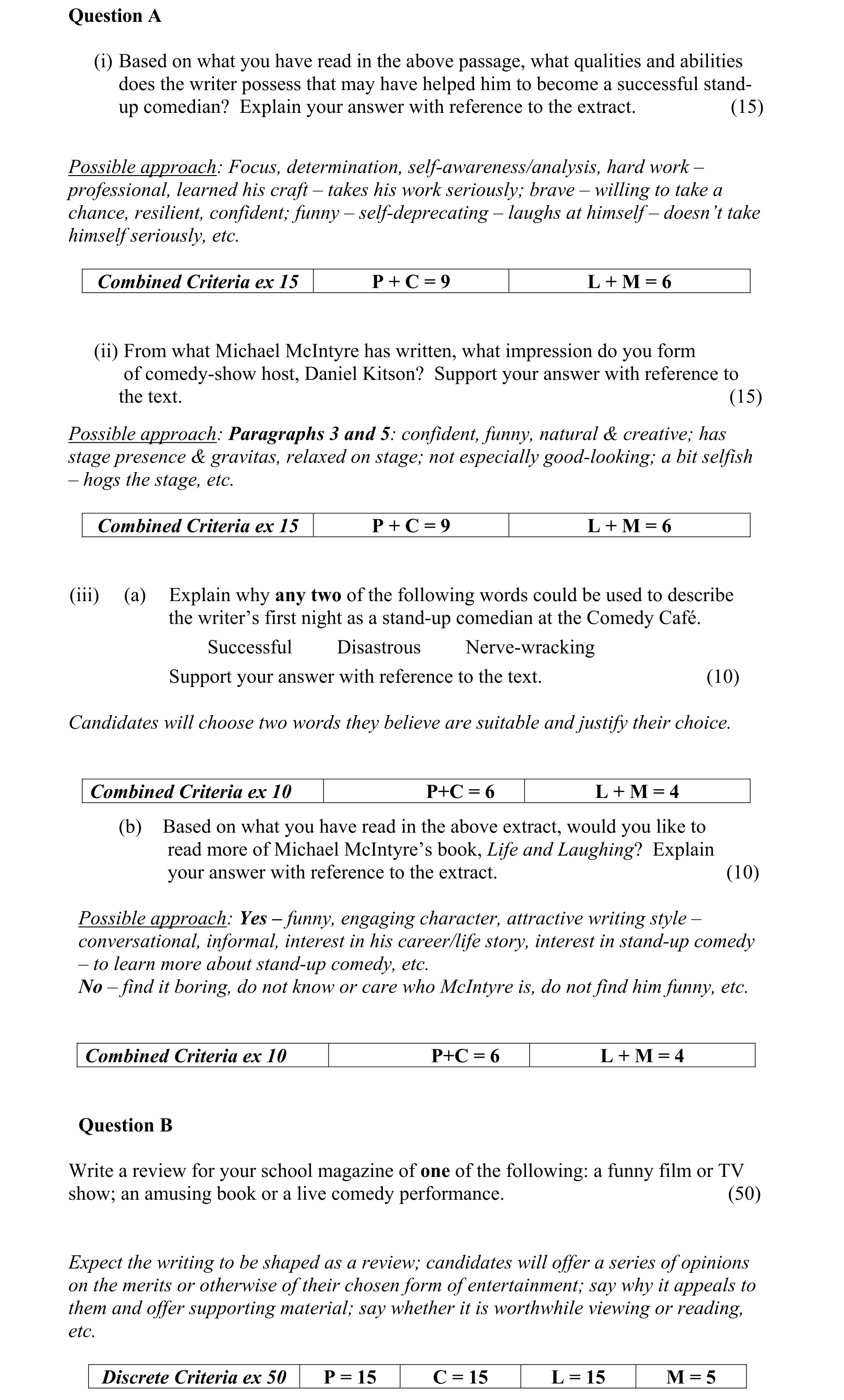 Question A

(i) Based on what you have read in the above passage, what qualities and abilities does the writer possess that may have helped him to become a successful stand-up comedian? Explain your answer with reference to the extract. (15)

Possible approach: Focus, determination, self-awareness/analysis, hard work – professional, learned his craft – takes his work seriously; brave – willing to take a chance, resilient, confident; funny – self-deprecating – laughs at himself – doesn't take himself seriously, etc.

| Combined Criteria ex 15 | P + C = 9 | L + M = 6 |
|---|---|---|

(ii) From what Michael McIntyre has written, what impression do you form of comedy-show host, Daniel Kitson? Support your answer with reference to the text. (15)

Possible approach: Paragraphs 3 and 5: confident, funny, natural & creative; has stage presence & gravitas, relaxed on stage; not especially good-looking; a bit selfish – hogs the stage, etc.

| Combined Criteria ex 15 | P + C = 9 | L + M = 6 |
|---|---|---|

(iii) (a) Explain why any two of the following words could be used to describe the writer's first night as a stand-up comedian at the Comedy Café.

Successful Disastrous Nerve-wracking

Support your answer with reference to the text. (10)

Candidates will choose two words they believe are suitable and justify their choice.

| Combined Criteria ex 10 | P+C = 6 | L + M = 4 |
|---|---|---|

(b) Based on what you have read in the above extract, would you like to read more of Michael McIntyre's book, Life and Laughing? Explain your answer with reference to the extract. (10)

Possible approach: Yes – funny, engaging character, attractive writing style – conversational, informal, interest in his career/life story, interest in stand-up comedy – to learn more about stand-up comedy, etc.
No – find it boring, do not know or care who McIntyre is, do not find him funny, etc.

| Combined Criteria ex 10 | P+C = 6 | L + M = 4 |
|---|---|---|

Question B

Write a review for your school magazine of one of the following: a funny film or TV show; an amusing book or a live comedy performance. (50)

Expect the writing to be shaped as a review; candidates will offer a series of opinions on the merits or otherwise of their chosen form of entertainment; say why it appeals to them and offer supporting material; say whether it is worthwhile viewing or reading, etc.

| Discrete Criteria ex 50 | P = 15 | C = 15 | L = 15 | M = 5 |
|---|---|---|---|---|